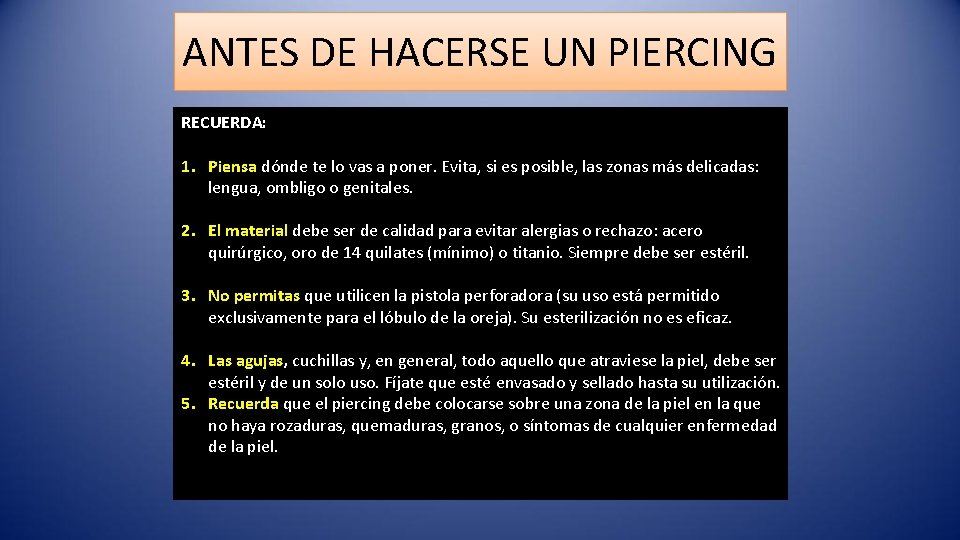 ANTES DE HACERSE UN PIERCING

RECUERDA:

1. Piensa dónde te lo vas a poner. Evita, si es posible, las zonas más delicadas: lengua, ombligo o genitales.

2. El material debe ser de calidad para evitar alergias o rechazo: acero quirúrgico, oro de 14 quilates (mínimo) o titanio. Siempre debe ser estéril.

3. No permitas que utilicen la pistola perforadora (su uso está permitido exclusivamente para el lóbulo de la oreja). Su esterilización no es eficaz.

4. Las agujas, cuchillas y, en general, todo aquello que atraviese la piel, debe ser estéril y de un solo uso. Fíjate que esté envasado y sellado hasta su utilización.
5. Recuerda que el piercing debe colocarse sobre una zona de la piel en la que no haya rozaduras, quemaduras, granos, o síntomas de cualquier enfermedad de la piel.